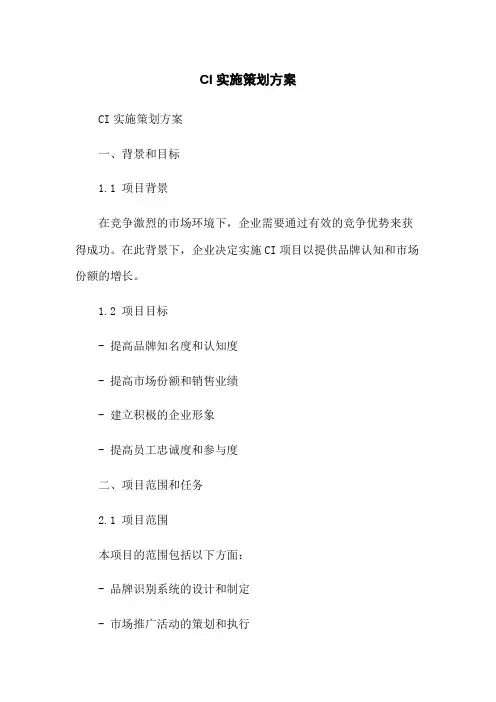 CI 实施策划方案

CI 实施策划方案

一、背景和目标

1.1 项目背景

在竞争激烈的市场环境下，企业需要通过有效的竞争优势来获得成功。在此背景下，企业决定实施 CI 项目以提供品牌认知和市场份额的增长。

1.2 项目目标

- 提高品牌知名度和认知度

- 提高市场份额和销售业绩

- 建立积极的企业形象

- 提高员工忠诚度和参与度

二、项目范围和任务

2.1 项目范围

本项目的范围包括以下方面：

- 品牌识别系统的设计和制定

- 市场推广活动的策划和执行